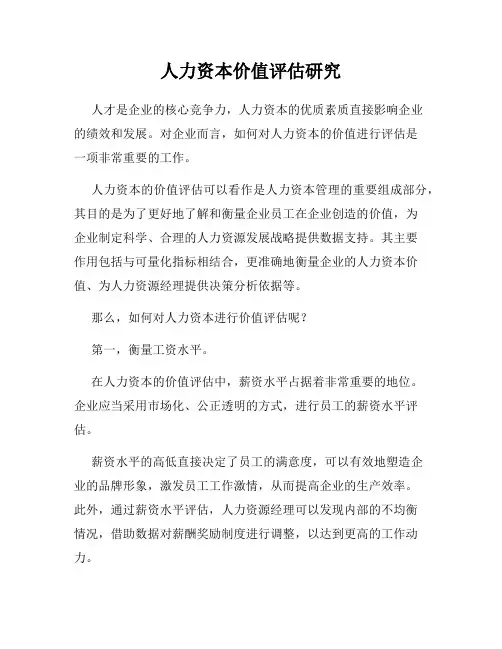 人力资本价值评估研究

人才是企业的核心竞争力，人力资本的优质素质直接影响企业的绩效和发展。对企业而言，如何对人力资本的价值进行评估是一项非常重要的工作。

人力资本的价值评估可以看作是人力资本管理的重要组成部分，其目的是为了更好地了解和衡量企业员工在企业创造的价值，为企业制定科学、合理的人力资源发展战略提供数据支持。其主要作用包括与可量化指标相结合，更准确地衡量企业的人力资本价值、为人力资源经理提供决策分析依据等。

那么，如何对人力资本进行价值评估呢？

第一，衡量工资水平。

在人力资本的价值评估中，薪资水平占据着非常重要的地位。企业应当采用市场化、公正透明的方式，进行员工的薪资水平评估。

薪资水平的高低直接决定了员工的满意度，可以有效地塑造企业的品牌形象，激发员工工作激情，从而提高企业的生产效率。此外，通过薪资水平评估，人力资源经理可以发现内部的不均衡情况，借助数据对薪酬奖励制度进行调整，以达到更高的工作动力。